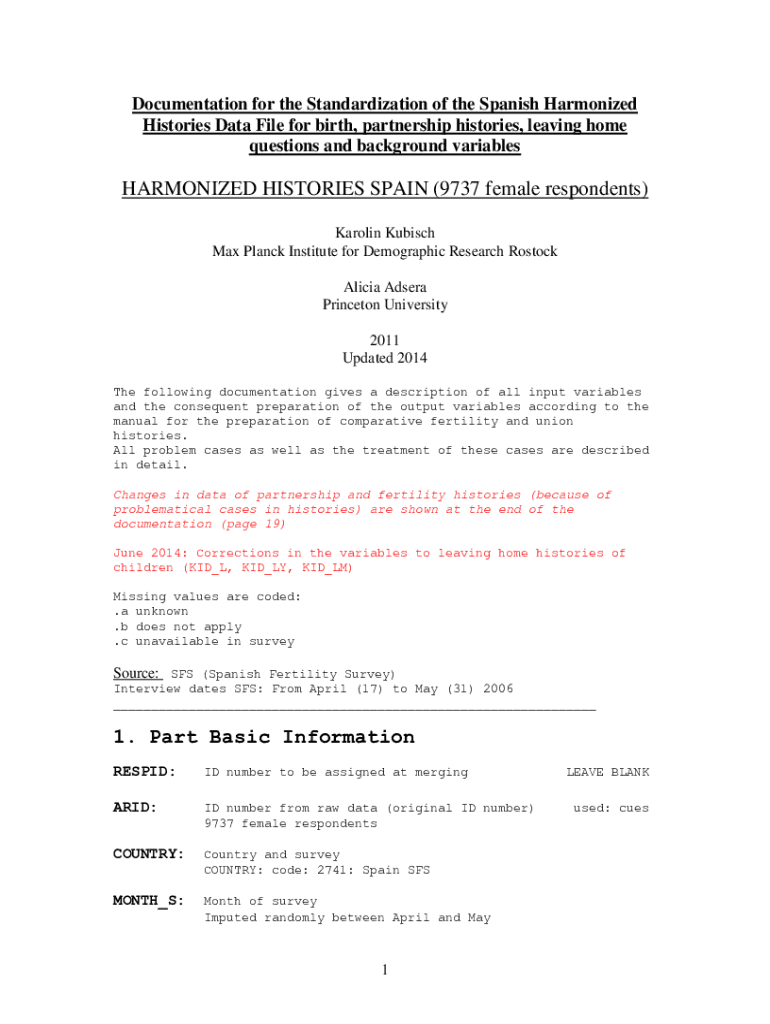 Documentation for the Standardization of the Spanish Harmonized Histories Data File for birth, partnership histories, leaving home questions and background variables

HARMONIZED HISTORIES SPAIN (9737 female respondents)

Karolin Kubisch
Max Planck Institute for Demographic Research Rostock

Alicia Adsera
Princeton University

2011
Updated 2014

The following documentation gives a description of all input variables and the consequent preparation of the output variables according to the manual for the preparation of comparative fertility and union histories.
All problem cases as well as the treatment of these cases are described in detail.

Changes in data of partnership and fertility histories (because of problematical cases in histories) are shown at the end of the documentation (page 19)

June 2014: Corrections in the variables to leaving home histories of children (KID_L, KID_LY, KID_LM)

Missing values are coded:
.a unknown
.b does not apply
.c unavailable in survey

Source: SFS (Spanish Fertility Survey)
Interview dates SFS: From April (17) to May (31) 2006

1. Part Basic Information

RESPID: ID number to be assigned at merging LEAVE BLANK

ARID: ID number from raw data (original ID number) used: cues
9737 female respondents

COUNTRY: Country and survey
COUNTRY: code: 2741: Spain SFS

MONTH_S: Month of survey
Imputed randomly between April and May

1